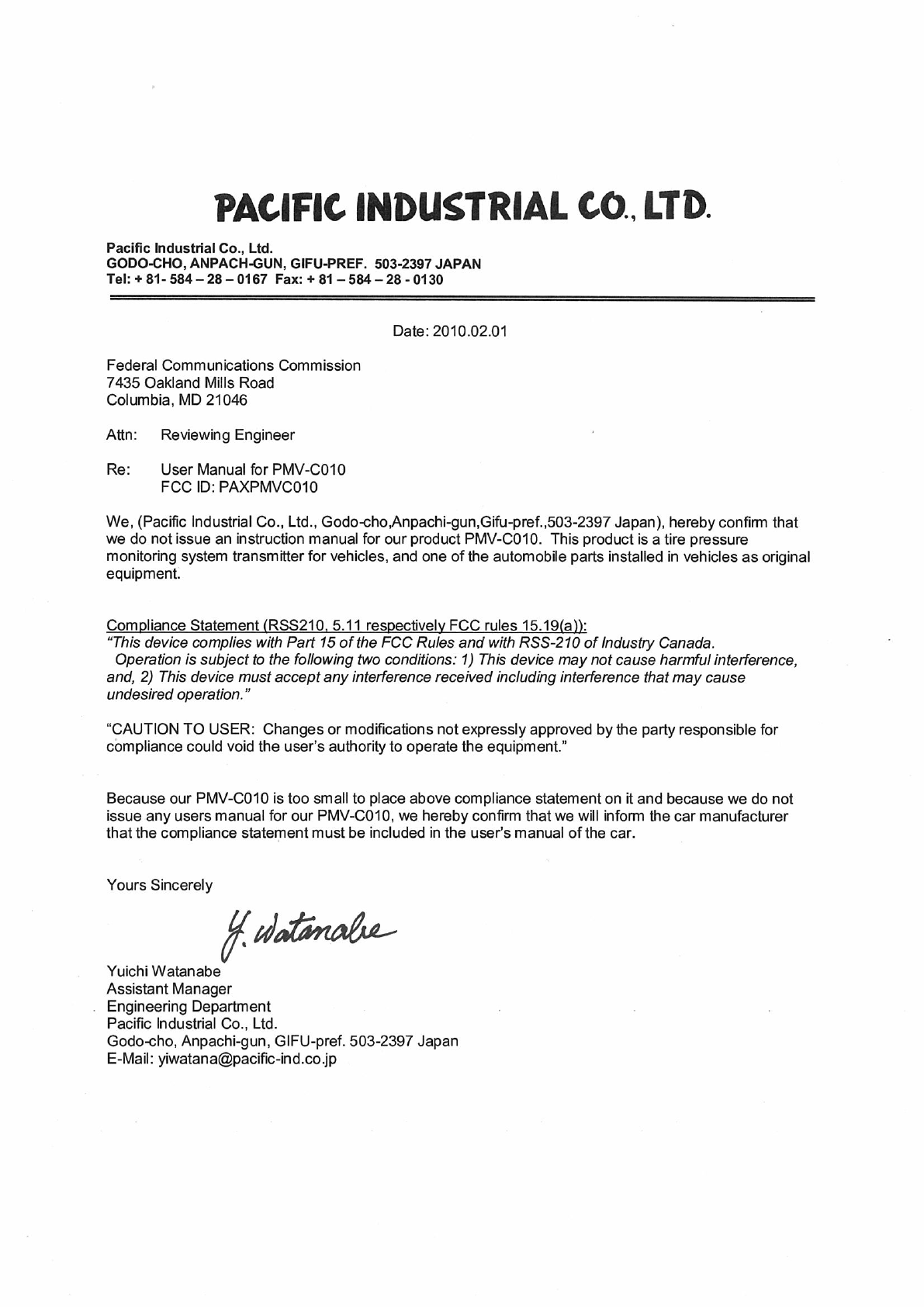 PACIFIC INDUSTRIAL CO., LTD.

Pacific Industrial Co., Ltd.
GODO-CHO, ANPACH-GUN, GIFU-PREF. 503-2397 JAPAN
Tel: + 81- 584 – 28 – 0167 Fax: + 81 – 584 – 28 - 0130

Date: 2010.02.01

Federal Communications Commission
7435 Oakland Mills Road
Columbia, MD 21046

Attn: Reviewing Engineer

Re: User Manual for PMV-C010
FCC ID: PAXPMVC010

We, (Pacific Industrial Co., Ltd., Godo-cho,Anpachi-gun,Gifu-pref.,503-2397 Japan), hereby confirm that we do not issue an instruction manual for our product PMV-C010. This product is a tire pressure monitoring system transmitter for vehicles, and one of the automobile parts installed in vehicles as original equipment.

Compliance Statement (RSS210, 5.11 respectively FCC rules 15.19(a)):
"This device complies with Part 15 of the FCC Rules and with RSS-210 of Industry Canada. Operation is subject to the following two conditions: 1) This device may not cause harmful interference, and, 2) This device must accept any interference received including interference that may cause undesired operation."

"CAUTION TO USER: Changes or modifications not expressly approved by the party responsible for compliance could void the user's authority to operate the equipment."

Because our PMV-C010 is too small to place above compliance statement on it and because we do not issue any users manual for our PMV-C010, we hereby confirm that we will inform the car manufacturer that the compliance statement must be included in the user's manual of the car.

Yours Sincerely

Y. Watanabe

Yuichi Watanabe
Assistant Manager
Engineering Department
Pacific Industrial Co., Ltd.
Godo-cho, Anpachi-gun, GIFU-pref. 503-2397 Japan
E-Mail: yiwatana@pacific-ind.co.jp